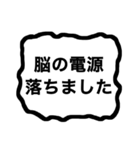 脳の電源
落ちました